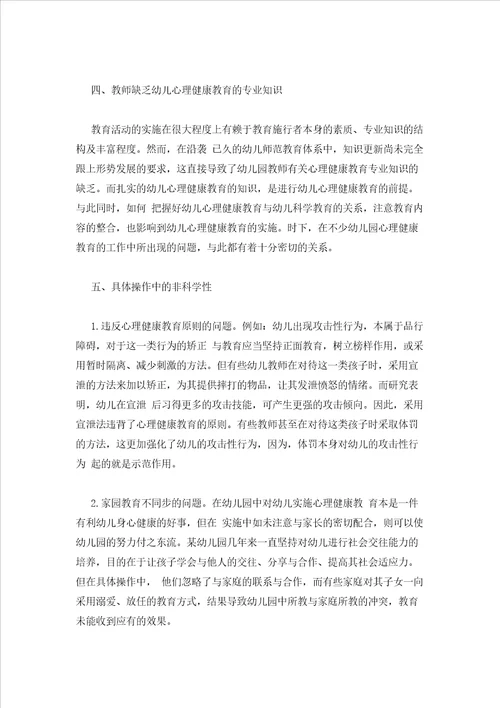 四、教师缺乏幼儿心理健康教育的专业知识

教育活动的实施在很大程度上有赖于教育施行者本身的素质、专业知识的结构及丰富程度。然而，在沿袭 已久的幼儿师范教育体系中，知识更新尚未完全跟上形势发展的要求，这直接导致了幼儿园教师有关心理健康教育专业知识的缺乏。而扎实的幼儿心理健康教育的知识，是进行幼儿心理健康教育的前提。与此同时，如何 把握好幼儿心理健康教育与幼儿科学教育的关系，注意教育内容的整合，也影响到幼儿心理健康教育的实施。时下，在不少幼儿园心理健康教育的工作中所出现的问题，与此都有着十分密切的关系。

五、具体操作中的非科学性

1.违反心理健康教育原则的问题。例如：幼儿出现攻击性行为，本属于品行障碍，对于这一类行为的矫正 与教育应当坚持正面教育，树立榜样作用，或采用暂时隔离、减少刺激的方法。但有些幼儿教师在对待这一类孩子时，采用宣泄的方法来加以矫正，为其提供摔打的物品，让其发泄愤怒的情绪。而研究表明，幼儿在宣泄 后习得更多的攻击技能，可产生更强的攻击倾向。因此，采用宣泄法违背了心理健康教育的原则。有些教师甚至在对待这类孩子时采取体罚的方法，这更加强化了幼儿的攻击性行为，因为，体罚本身对幼儿的攻击性行为 起的就是示范作用。

2.家园教育不同步的问题。在幼儿园中对幼儿实施心理健康教 育本是一件有利幼儿身心健康的好事，但在 实施中如未注意与家长的密切配合，则可以使幼儿园的努力付之东流。某幼儿园几年来一直坚持对幼儿进行社会交往能力的培养，目的在于让孩子学会与他人的交往、分享与合作、提高其社会适应力。但在具体操作中， 他们忽略了与家庭的联系与合作，而有些家庭对其子女一向采用溺爱、放任的教育方式，结果导致幼儿园中所教与家庭所教的冲突，教育未能收到应有的效果。